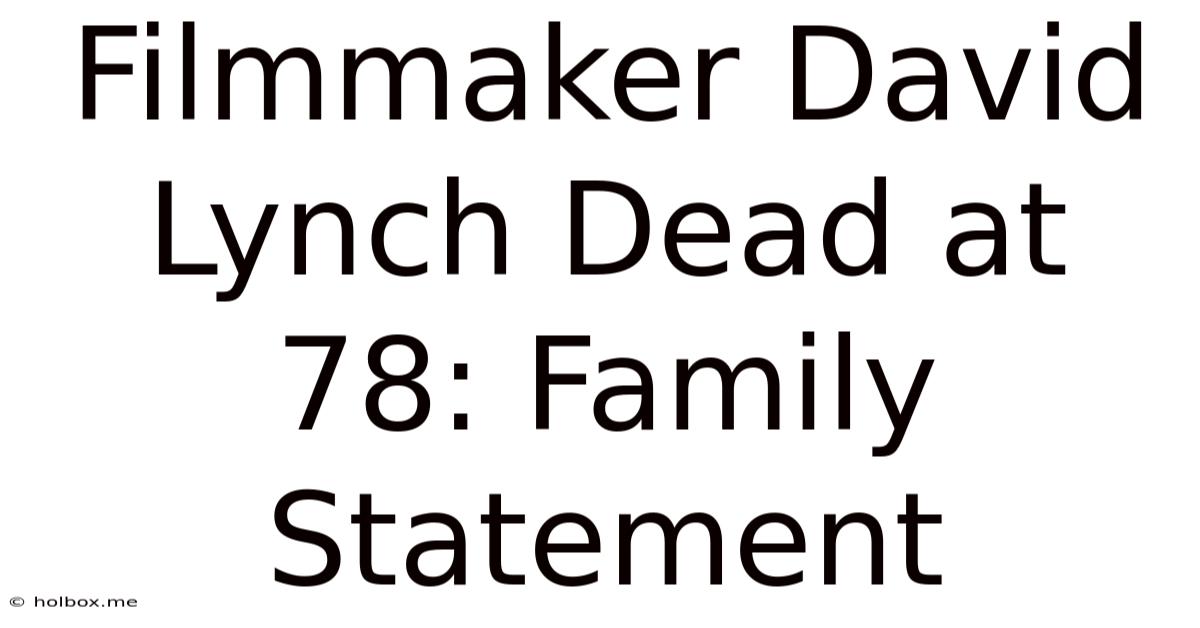 Filmmaker David Lynch Dead at 78: Family Statement

© holbox.me